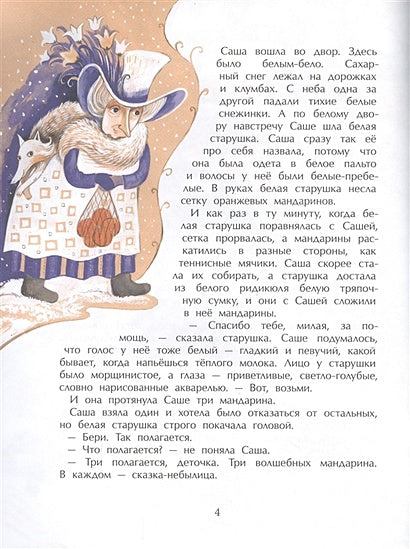 Саша вошла во двор. Здесь было белым-бело. Сахарный снег лежал на дорожках и клумбах. С неба одна за другой падали тихие белые снежинки. А по белому двору навстречу Саше шла белая старушка. Саша сразу так её про себя назвала, потому что она была одета в белое пальто и волосы у неё были белые-пребелые. В руках белая старушка несла сетку оранжевых мандаринов.

И как раз в ту минуту, когда белая старушка поравнялась с Сашей, сетка прорвалась, а мандарины раскатились в разные стороны, как теннисные мячики. Саша скорее стала их собирать, а старушка достала из белого ридикюля белую тряпочную сумку, и они с Сашей сложили в неё мандарины.

— Спасибо тебе, милая, за помощь, — сказала старушка. Саше подумалось, что голос у неё тоже белый — гладкий и певучий, какой бывает, когда напьёшься тёплого молока. Лицо у старушки было морщинистое, а глаза — приветливые, светло-голубые, словно нарисованные акварелью. — Вот, возьми.

И она протянула Саше три мандарина.

Саша взяла один и хотела было отказаться от остальных, но белая старушка строго покачала головой.

— Бери. Так полагается.

— Что полагается? — не поняла Саша.

— Три полагается, деточка. Три волшебных мандарина. В каждом — сказка-небылица.

4